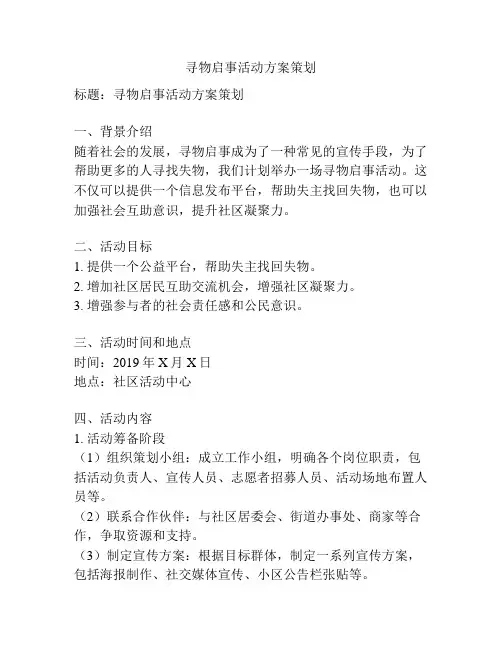 寻物启事活动方案策划

标题：寻物启事活动方案策划

一、背景介绍
随着社会的发展，寻物启事成为了一种常见的宣传手段，为了帮助更多的人寻找失物，我们计划举办一场寻物启事活动。这不仅可以提供一个信息发布平台，帮助失主找回失物，也可以加强社会互助意识，提升社区凝聚力。

二、活动目标
1. 提供一个公益平台，帮助失主找回失物。
2. 增加社区居民互助交流机会，增强社区凝聚力。
3. 增强参与者的社会责任感和公民意识。

三、活动时间和地点
时间：2019 年 X 月 X 日
地点：社区活动中心

四、活动内容
1. 活动筹备阶段
（1）组织策划小组：成立工作小组，明确各个岗位职责，包括活动负责人、宣传人员、志愿者招募人员、活动场地布置人员等。
（2）联系合作伙伴：与社区居委会、街道办事处、商家等合作，争取资源和支持。
（3）制定宣传方案：根据目标群体，制定一系列宣传方案，包括海报制作、社交媒体宣传、小区公告栏张贴等。